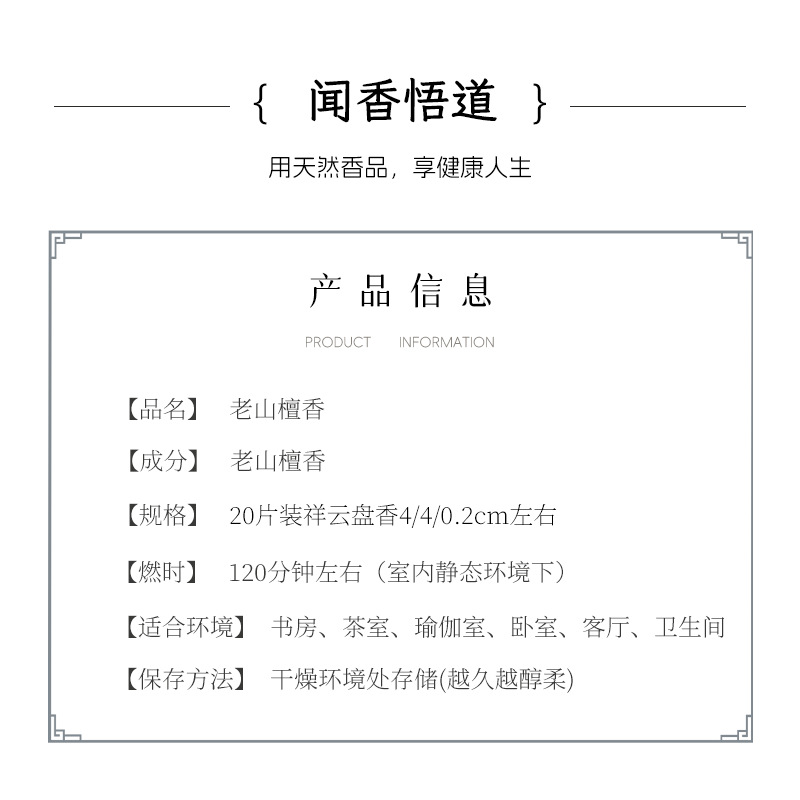 { 闻香悟道 }

用天然香品，享健康人生

产品信息

PRODUCT INFORMATION

【品名】 老山檀香

【成分】 老山檀香

【规格】 20片装祥云盘香4/4/0.2cm左右

【燃时】 120分钟左右（室内静态环境下）

【适合环境】 书房、茶室、瑜伽室、卧室、客厅、卫生间

【保存方法】 干燥环境处存储(越久越醇柔)